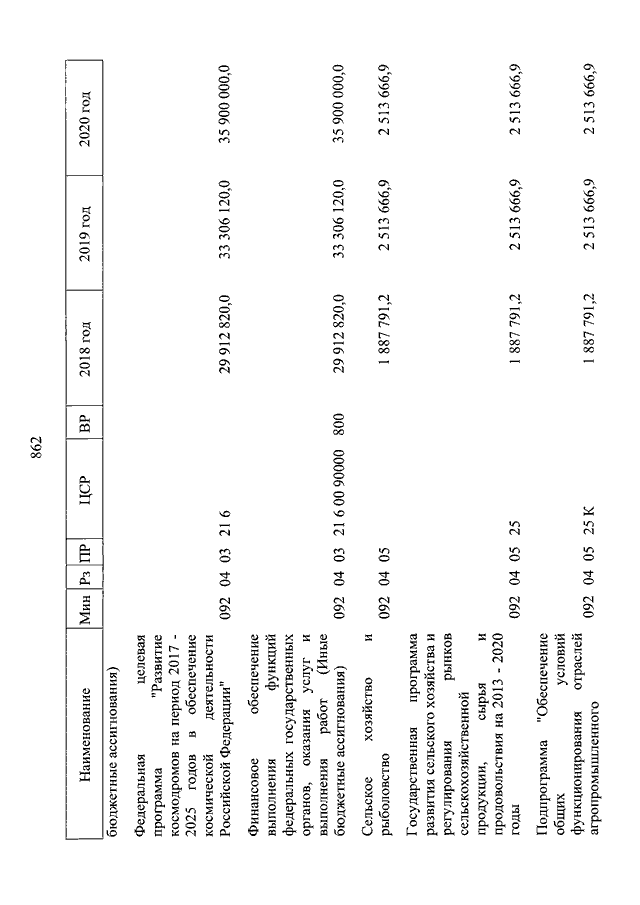 862

| Наименование | Мин | Рз | ПР | ЦСР | ВР | 2018 год | 2019 год | 2020 год |
|---|---|---|---|---|---|---|---|---|
| бюджетные ассигнования) | | | | | | | | |
| Федеральная целевая программа "Развитие космодромов на период 2017 - 2025 годов в обеспечение космической деятельности Российской Федерации" | 092 | 04 | 03 | 21 6 | | 29 912 820,0 | 33 306 120,0 | 35 900 000,0 |
| Финансовое обеспечение выполнения функций федеральных государственных органов, оказания услуг и выполнения работ (Иные бюджетные ассигнования) | 092 | 04 | 03 | 21 6 00 90000 | 800 | 29 912 820,0 | 33 306 120,0 | 35 900 000,0 |
| Сельское хозяйство и рыболовство | 092 | 04 | 05 | | | 1 887 791,2 | 2 513 666,9 | 2 513 666,9 |
| Государственная программа развития сельского хозяйства и регулирования рынков сельскохозяйственной продукции, сырья и продовольствия на 2013 - 2020 годы | 092 | 04 | 05 | 25 | | 1 887 791,2 | 2 513 666,9 | 2 513 666,9 |
| Подпрограмма "Обеспечение общих условий функционирования отраслей агропромышленного | 092 | 04 | 05 | 25 К | | 1 887 791,2 | 2 513 666,9 | 2 513 666,9 |